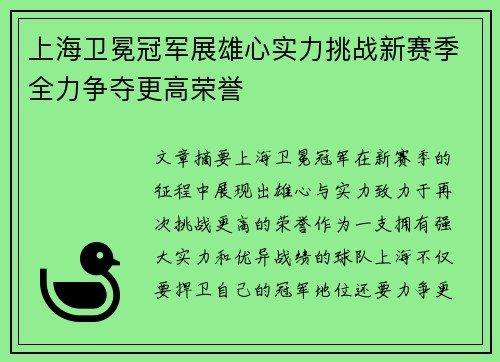 上海卫冕冠军展雄心实力挑战新赛季全力争夺更高荣誉

文章摘要上海卫冕冠军在新赛季的征程中展现出雄心与实力致力于再次挑战更高的荣誉作为一支拥有强大实力和优异战绩的球队上海不仅要捍卫自己的冠军地位还要力争更